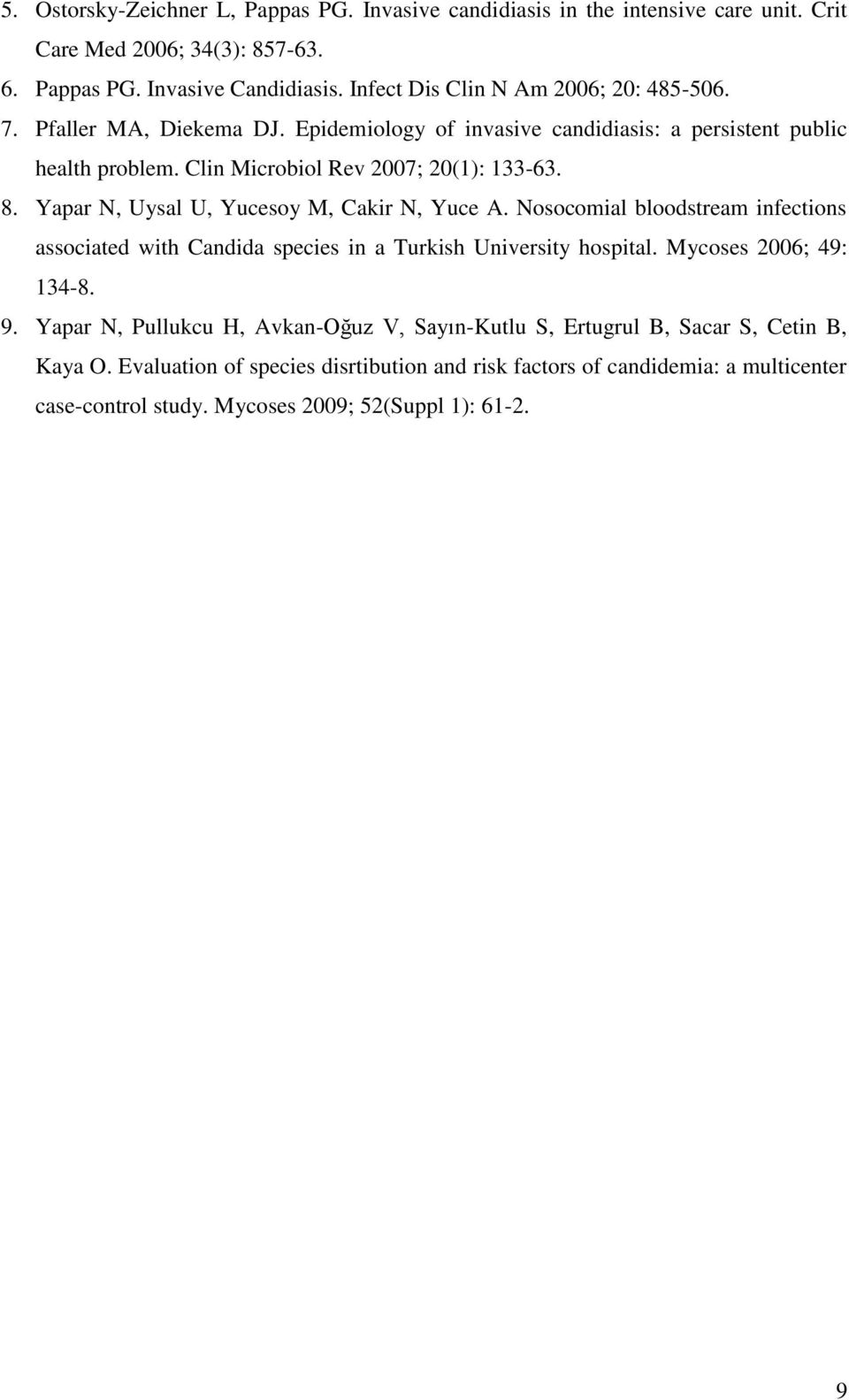 5. Ostorsky-Zeichner L, Pappas PG. Invasive candidiasis in the intensive care unit. Crit Care Med 2006; 34(3): 857-63.

6. Pappas PG. Invasive Candidiasis. Infect Dis Clin N Am 2006; 20: 485-506.

7. Pfaller MA, Diekema DJ. Epidemiology of invasive candidiasis: a persistent public health problem. Clin Microbiol Rev 2007; 20(1): 133-63.

8. Yapar N, Uysal U, Yucesoy M, Cakir N, Yuce A. Nosocomial bloodstream infections associated with Candida species in a Turkish University hospital. Mycoses 2006; 49: 134-8.

9. Yapar N, Pullukcu H, Avkan-Oğuz V, Sayın-Kutlu S, Ertugrul B, Sacar S, Cetin B, Kaya O. Evaluation of species disrtibution and risk factors of candidemia: a multicenter case-control study. Mycoses 2009; 52(Suppl 1): 61-2.

9